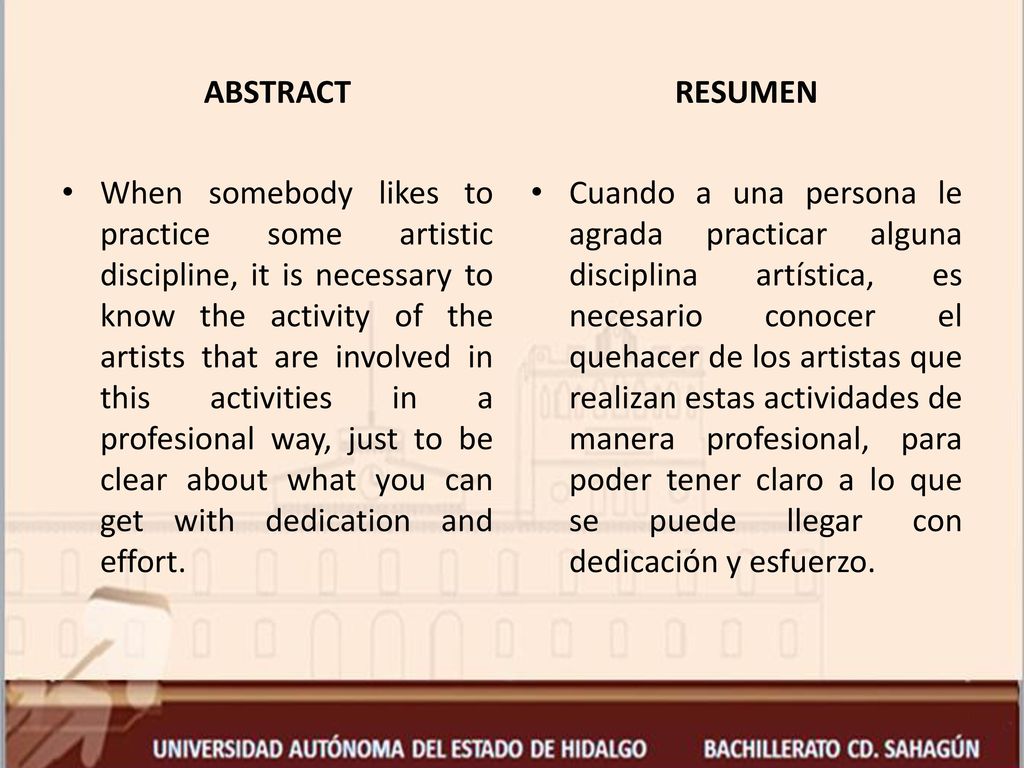 ABSTRACT

• When somebody likes to practice some artistic discipline, it is necessary to know the activity of the artists that are involved in this activities in a profesional way, just to be clear about what you can get with dedication and effort.

RESUMEN

• Cuando a una persona le agrada practicar alguna disciplina artística, es necesario conocer el quehacer de los artistas que realizan estas actividades de manera profesional, para poder tener claro a lo que se puede llegar con dedicación y esfuerzo.

UNIVERSIDAD AUTÓNOMA DEL ESTADO DE HIDALGO BACHILLERATO CD. SAHAGÚN